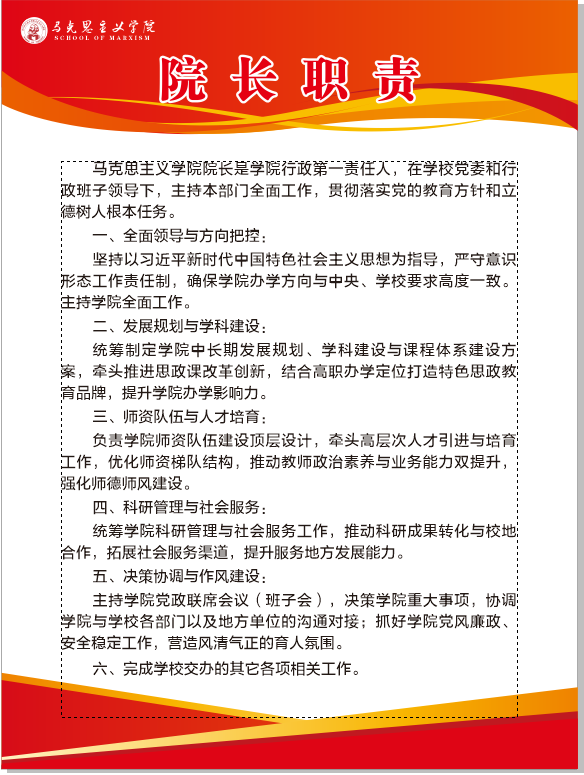 马克思主义学院
SCHOOL OF MARXISM

院长职责

马克思主义学院院长是学院行政第一责任人，在学校党委和行政班子领导下，主持本部门全面工作，贯彻落实党的教育方针和立德树人根本任务。

一、全面领导与方向把控：

坚持以习近平新时代中国特色社会主义思想为指导，严守意识形态工作责任制，确保学院办学方向与中央、学校要求高度一致。主持学院全面工作。

二、发展规划与学科建设：

统筹制定学院中长期发展规划、学科建设与课程体系建设方案，牵头推进思政课改革创新，结合高职办学定位打造特色思政教育品牌，提升学院办学影响力。

三、师资队伍与人才培育：

负责学院师资队伍建设顶层设计，牵头高层次人才引进与培育工作，优化师资梯队结构，推动教师政治素养与业务能力双提升，强化师德师风建设。

四、科研管理与社会服务：

统筹学院科研管理与社会服务工作，推动科研成果转化与校地合作，拓展社会服务渠道，提升服务地方发展能力。

五、决策协调与作风建设：

主持学院党政联席会议（班子会），决策学院重大事项，协调学院与学校各部门以及地方单位的沟通对接；抓好学院党风廉政、安全稳定工作，营造风清气正的育人氛围。

六、完成学校交办的其它各项相关工作。